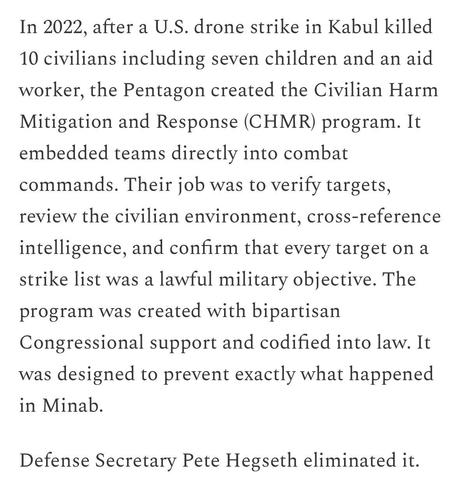 In 2022, after a U.S. drone strike in Kabul killed 10 civilians including seven children and an aid worker, the Pentagon created the Civilian Harm Mitigation and Response (CHMR) program. It embedded teams directly into combat commands. Their job was to verify targets, review the civilian environment, cross-reference intelligence, and confirm that every target on a strike list was a lawful military objective. The program was created with bipartisan Congressional support and codified into law. It was designed to prevent exactly what happened in Minab.

Defense Secretary Pete Hegseth eliminated it.